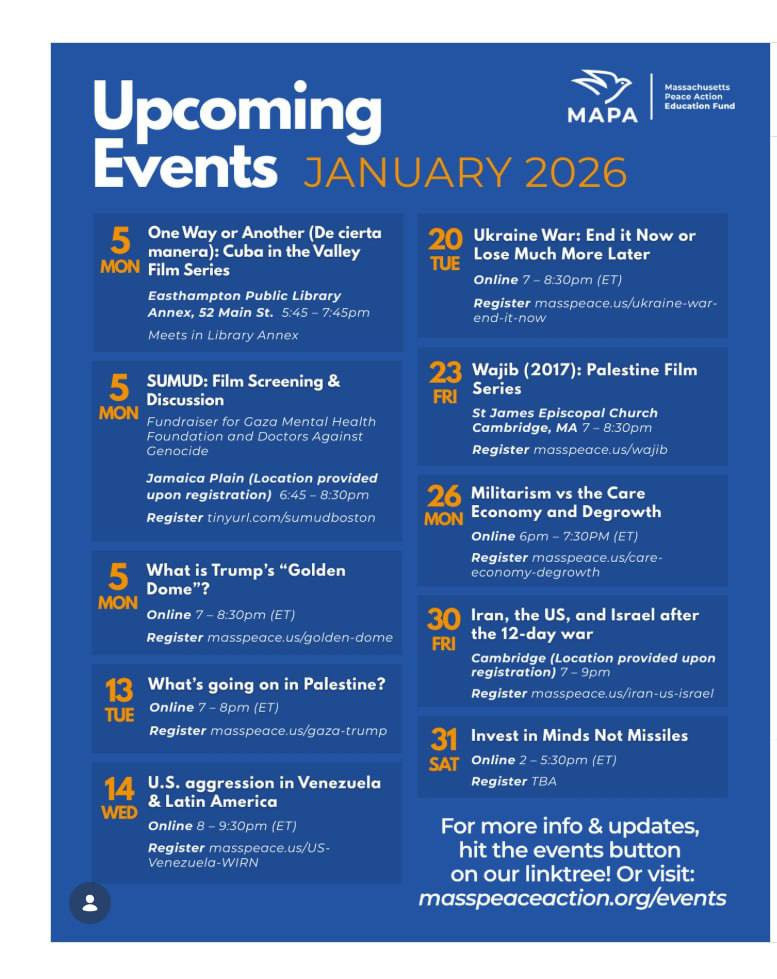 Upcoming Events JANUARY 2026

MAPA
Massachusetts Peace Action Education Fund

5 MON
One Way or Another (De cierta manera): Cuba in the Valley Film Series
Easthampton Public Library Annex, 52 Main St. 5:45 – 7:45pm
Meets in Library Annex

5 MON
SUMUD: Film Screening & Discussion
Fundraiser for Gaza Mental Health Foundation and Doctors Against Genocide
Jamaica Plain (Location provided upon registration) 6:45 – 8:30pm
Register tinyurl.com/sumudboston

5 MON
What is Trump's "Golden Dome"?
Online 7 – 8:30pm (ET)
Register masspeace.us/golden-dome

13 TUE
What's going on in Palestine?
Online 7 – 8pm (ET)
Register masspeace.us/gaza-trump

14 WED
U.S. aggression in Venezuela & Latin America
Online 8 – 9:30pm (ET)
Register masspeace.us/US-Venezuela-WIRN

20 TUE
Ukraine War: End it Now or Lose Much More Later
Online 7 – 8:30pm (ET)
Register masspeace.us/ukraine-war-end-it-now

23 FRI
Wajib (2017): Palestine Film Series
St James Episcopal Church Cambridge, MA 7 – 8:30pm
Register masspeace.us/wajib

26 MON
Militarism vs the Care Economy and Degrowth
Online 6pm – 7:30PM (ET)
Register masspeace.us/care-economy-degrowth

30 FRI
Iran, the US, and Israel after the 12-day war
Cambridge (Location provided upon registration) 7 – 9pm
Register masspeace.us/iran-us-israel

31 SAT
Invest in Minds Not Missiles
Online 2 – 5:30pm (ET)
Register TBA

For more info & updates, hit the events button on our linktree! Or visit: masspeaceaction.org/events